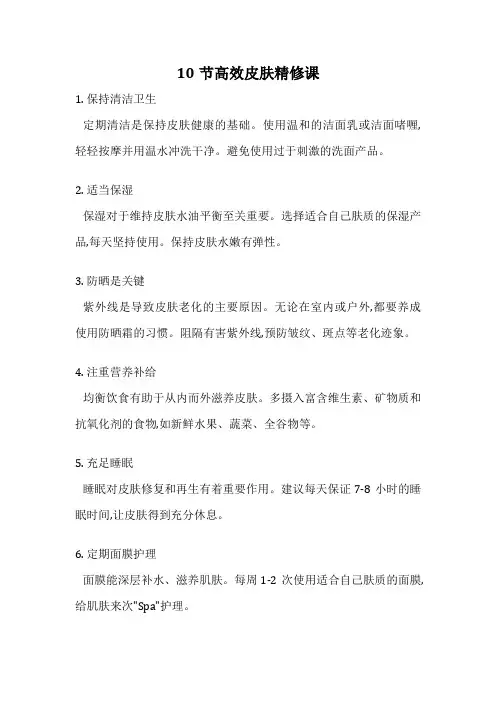 10 节高效皮肤精修课

1. 保持清洁卫生

定期清洁是保持皮肤健康的基础。使用温和的洁面乳或洁面啫喱,轻轻按摩并用温水冲洗干净。避免使用过于刺激的洗面产品。

2. 适当保湿

保湿对于维持皮肤水油平衡至关重要。选择适合自己肤质的保湿产品,每天坚持使用。保持皮肤水嫩有弹性。

3. 防晒是关键

紫外线是导致皮肤老化的主要原因。无论在室内或户外,都要养成使用防晒霜的习惯。阻隔有害紫外线,预防皱纹、斑点等老化迹象。

4. 注重营养补给

均衡饮食有助于从内而外滋养皮肤。多摄入富含维生素、矿物质和抗氧化剂的食物,如新鲜水果、蔬菜、全谷物等。

5. 充足睡眠

睡眠对皮肤修复和再生有着重要作用。建议每天保证 7-8 小时的睡眠时间,让皮肤得到充分休息。

6. 定期面膜护理

面膜能深层补水、滋养肌肤。每周 1-2 次使用适合自己肤质的面膜,给肌肤来次"Spa"护理。